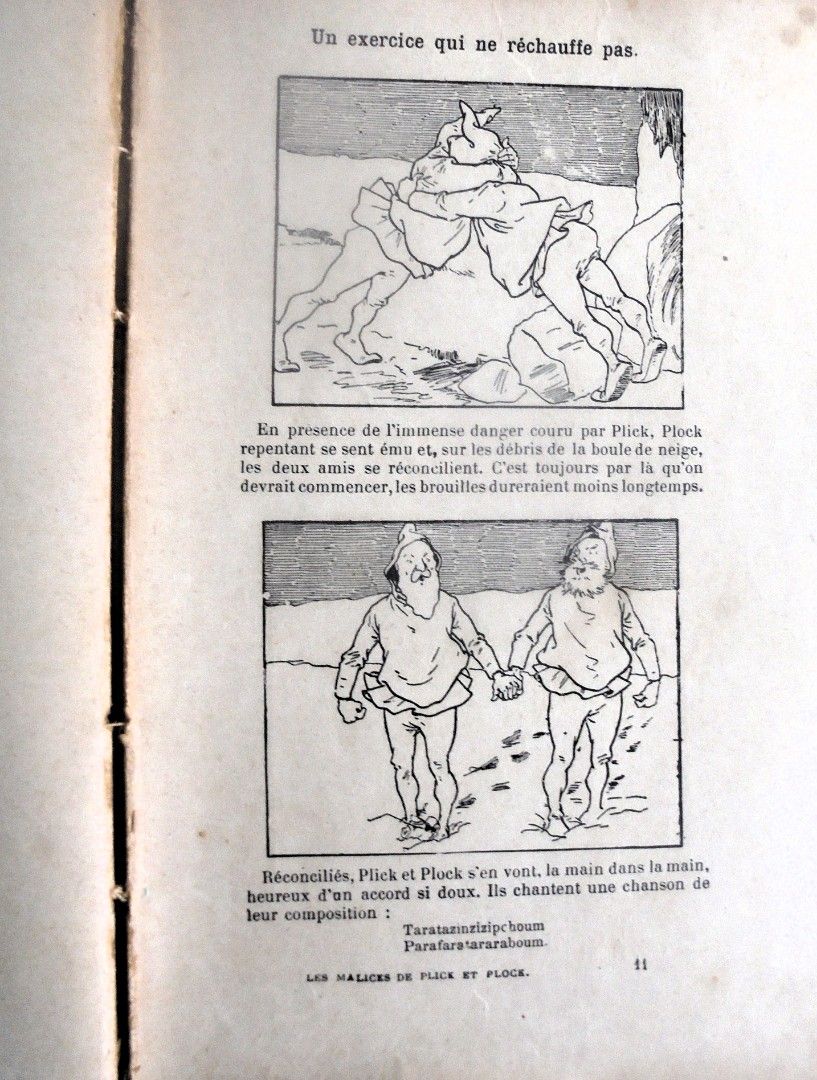 Un exercice qui ne réchauffe pas.

En presence de l'immense danger couru par Plick, Plock repentant se sent ému et, sur les débris de la boule de neige, les deux amis se réconcilient. C'est toujours par là qu'on devrait commencer, les brouilles dureraient moins longtemps.

Réconciliés, Plick et Plock s'en vont, la main dans la main, heureux d'un accord si doux. Ils chantent une chanson de leur composition :

Taratazinzizipchoum
Parafaratararaboum.

LES MALICES DE PLICK ET PLOCK. 11